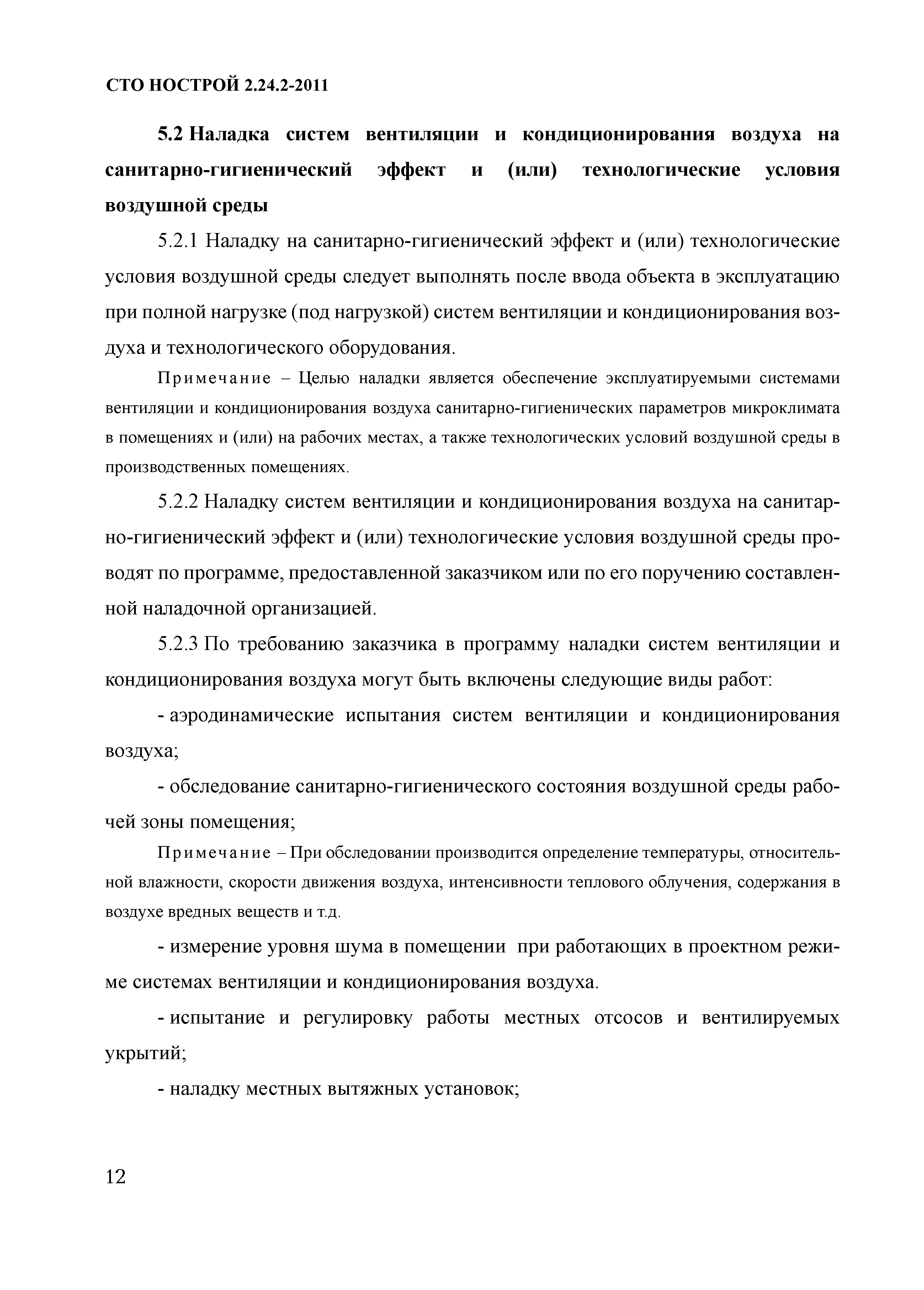 СТО НОСТРОЙ 2.24.2-2011

5.2 Наладка систем вентиляции и кондиционирования воздуха на санитарно-гигиенический эффект и (или) технологические условия воздушной среды

5.2.1 Наладку на санитарно-гигиенический эффект и (или) технологические условия воздушной среды следует выполнять после ввода объекта в эксплуатацию при полной нагрузке (под нагрузкой) систем вентиляции и кондиционирования воздуха и технологического оборудования.

Примечание – Целью наладки является обеспечение эксплуатируемыми системами вентиляции и кондиционирования воздуха санитарно-гигиенических параметров микроклимата в помещениях и (или) на рабочих местах, а также технологических условий воздушной среды в производственных помещениях.

5.2.2 Наладку систем вентиляции и кондиционирования воздуха на санитарно-гигиенический эффект и (или) технологические условия воздушной среды проводят по программе, предоставленной заказчиком или по его поручению составленной наладочной организацией.

5.2.3 По требованию заказчика в программу наладки систем вентиляции и кондиционирования воздуха могут быть включены следующие виды работ:

- аэродинамические испытания систем вентиляции и кондиционирования воздуха;

- обследование санитарно-гигиенического состояния воздушной среды рабочей зоны помещения;

Примечание – При обследовании производится определение температуры, относительной влажности, скорости движения воздуха, интенсивности теплового облучения, содержания в воздухе вредных веществ и т.д.

- измерение уровня шума в помещении при работающих в проектном режиме системах вентиляции и кондиционирования воздуха.

- испытание и регулировку работы местных отсосов и вентилируемых укрытий;

- наладку местных вытяжных установок;

12